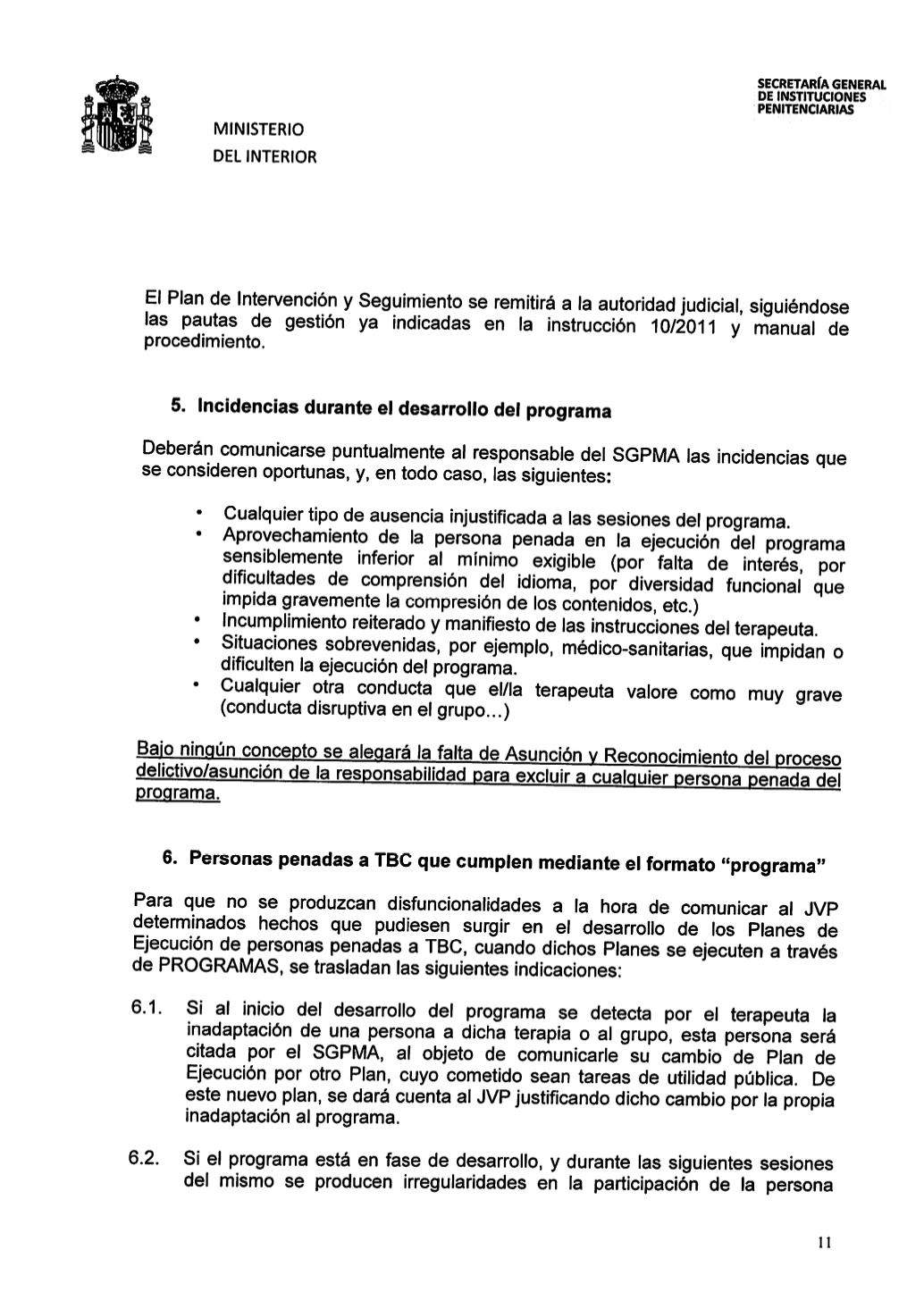 MINISTERIO
DEL INTERIOR

SECRETARÍA GENERAL
DE INSTITUCIONES
PENITENCIARIAS

El Plan de Intervención y Seguimiento se remitirá a la autoridad judicial, siguiéndose las pautas de gestión ya indicadas en la instrucción 10/2011 y manual de procedimiento.

5. Incidencias durante el desarrollo del programa

Deberán comunicarse puntualmente al responsable del SGPMA las incidencias que se consideren oportunas, y, en todo caso, las siguientes:

• Cualquier tipo de ausencia injustificada a las sesiones del programa.
• Aprovechamiento de la persona penada en la ejecución del programa sensiblemente inferior al mínimo exigible (por falta de interés, por dificultades de comprensión del idioma, por diversidad funcional que impida gravemente la compresión de los contenidos, etc.)
• Incumplimiento reiterado y manifiesto de las instrucciones del terapeuta.
• Situaciones sobrevenidas, por ejemplo, médico-sanitarias, que impidan o dificulten la ejecución del programa.
• Cualquier otra conducta que el/la terapeuta valore como muy grave (conducta disruptiva en el grupo...)

Bajo ningún concepto se alegará la falta de Asunción y Reconocimiento del proceso delictivo/asunción de la responsabilidad para excluir a cualquier persona penada del programa.

6. Personas penadas a TBC que cumplen mediante el formato "programa"

Para que no se produzcan disfuncionalidades a la hora de comunicar al JVP determinados hechos que pudiesen surgir en el desarrollo de los Planes de Ejecución de personas penadas a TBC, cuando dichos Planes se ejecuten a través de PROGRAMAS, se trasladan las siguientes indicaciones:

6.1. Si al inicio del desarrollo del programa se detecta por el terapeuta la inadaptación de una persona a dicha terapia o al grupo, esta persona será citada por el SGPMA, al objeto de comunicarle su cambio de Plan de Ejecución por otro Plan, cuyo cometido sean tareas de utilidad pública. De este nuevo plan, se dará cuenta al JVP justificando dicho cambio por la propia inadaptación al programa.

6.2. Si el programa está en fase de desarrollo, y durante las siguientes sesiones del mismo se producen irregularidades en la participación de la persona

11